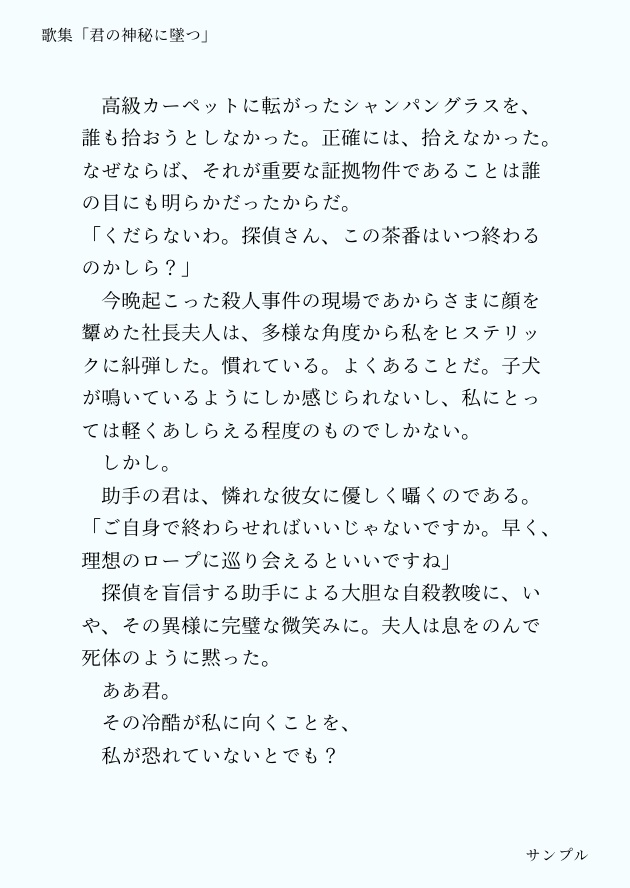 歌集「君の神秘に墜つ」

　高級カーペットに転がったシャンパングラスを、誰も拾おうとしなかった。正確には、拾えなかった。なぜならば、それが重要な証拠物件であることは誰の目にも明らかだったからだ。
「くだらないわ。探偵さん、この茶番はいつ終わるのかしら？」
　今晩起こった殺人事件の現場であからさまに顔を顰めた社長夫人は、多様な角度から私をヒステリックに糾弾した。慣れている。よくあることだ。子犬が鳴いているようにしか感じられないし、私にとっては軽くあしらえる程度のものでしかない。
　しかし。
　助手の君は、憐れな彼女に優しく囁くのである。
「ご自身で終わらせればいいじゃないですか。早く、理想のロープに巡り会えるといいですね」
　探偵を盲信する助手による大胆な自殺教唆に、いや、その異様に完璧な微笑みに。夫人は息をのんで死体のように黙った。
　ああ君。
　その冷酷が私に向くことを、
　私が恐れていないとでも？

サンプル